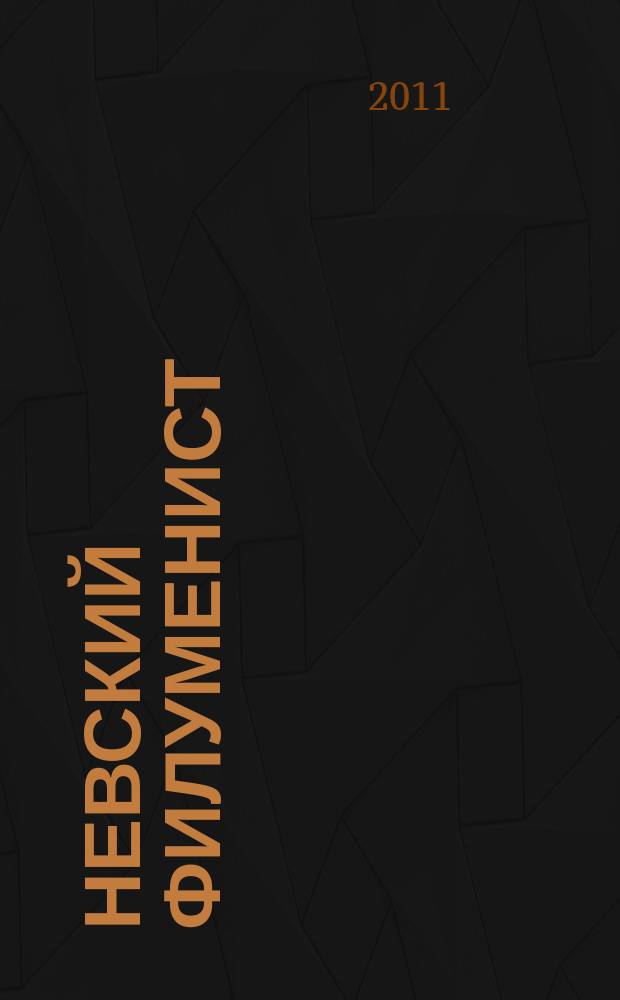 2011

НЕВСКИЙ ФИЛУМЕНИСТ